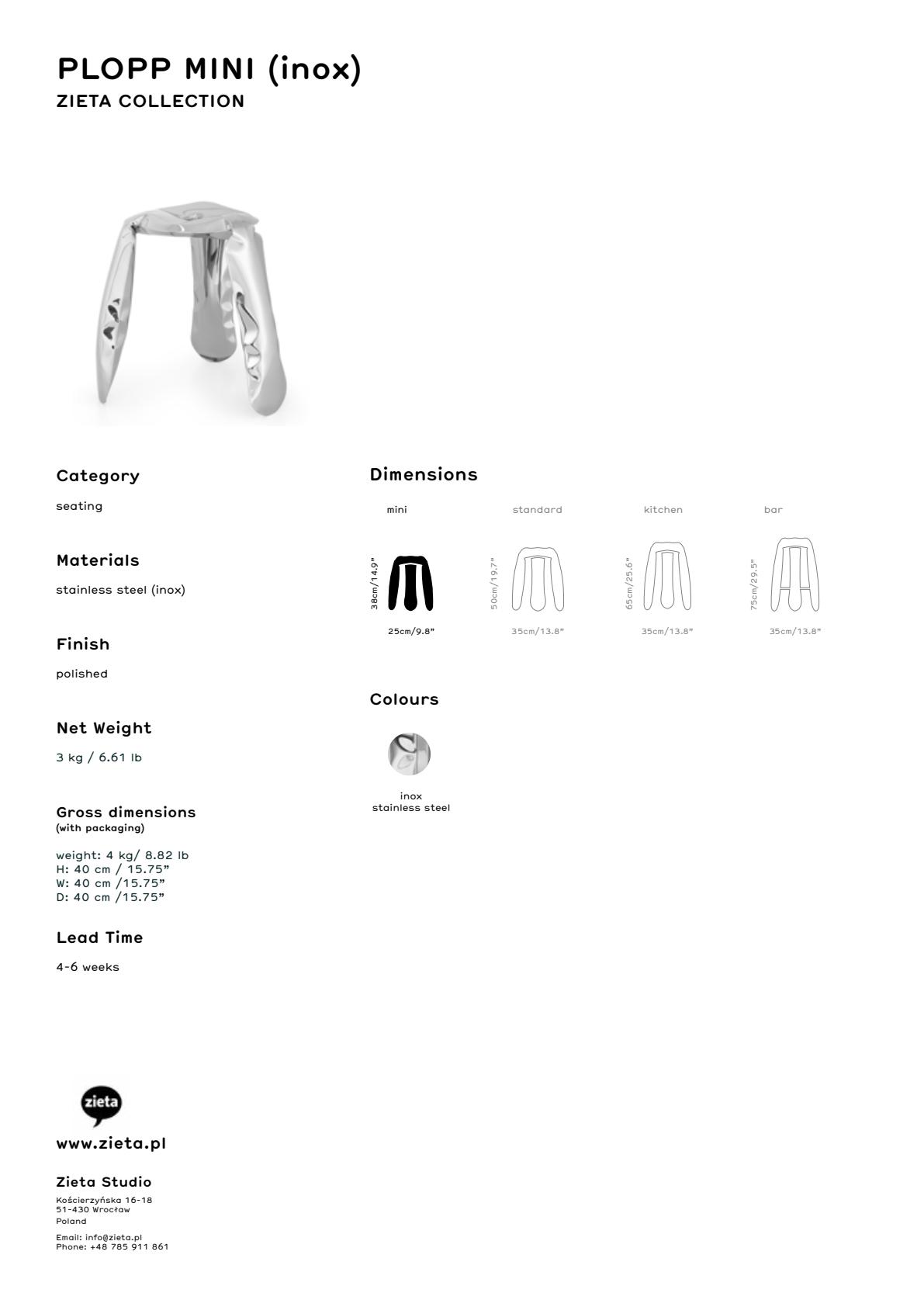 PLOPP MINI (inox)
ZIETA COLLECTION

Category

seating

Materials

stainless steel (inox)

Finish

polished

Net Weight

3 kg / 6.61 lb

Gross dimensions
(with packaging)

weight: 4 kg/ 8.82 lb
H: 40 cm / 15.75"
W: 40 cm /15.75"
D: 40 cm /15.75"

Lead Time

4-6 weeks

Dimensions

mini

38cm/14.9"

25cm/9.8"

standard

50cm/19.7"

35cm/13.8"

kitchen

65cm/25.6"

35cm/13.8"

bar

75cm/29.5"

35cm/13.8"

Colours

inox
stainless steel

zieta

www.zieta.pl

Zieta Studio

Kościerzyńska 16-18
51-430 Wrocław
Poland

Email: info@zieta.pl
Phone: +48 785 911 861